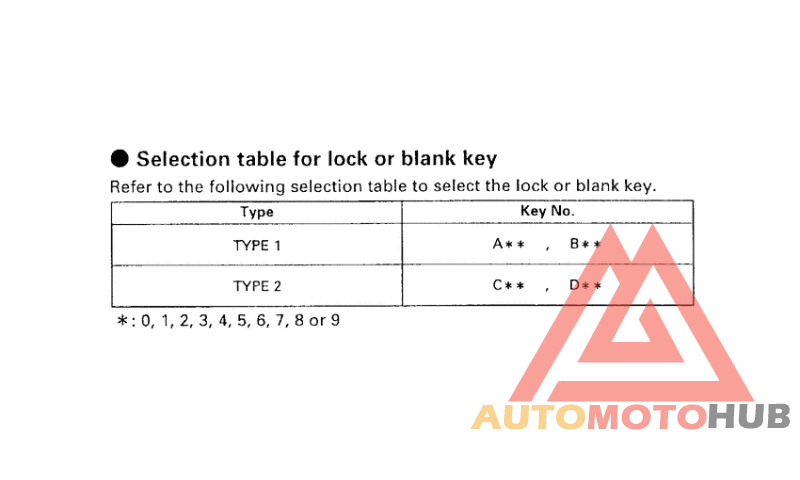 ● Selection table for lock or blank key

Refer to the following selection table to select the lock or blank key.

| Type | Key No. |
|---|---|
| TYPE 1 | A∗∗ , B∗∗ |
| TYPE 2 | C∗∗ , D∗∗ |

∗: 0, 1, 2, 3, 4, 5, 6, 7, 8 or 9

AUTOMOTOHUB